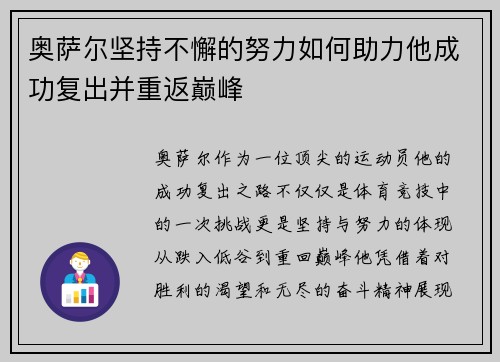 奥萨尔坚持不懈的努力如何助力他成功复出并重返巅峰

奥萨尔作为一位顶尖的运动员他的成功复出之路不仅仅是体育竞技中的一次挑战更是坚持与努力的体现从跌入低谷到重回巅峰他凭借着对胜利的渴望和无尽的奋斗精神展现